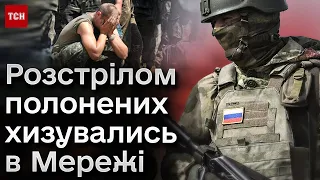 ТСН

Розстрілом полонених хизувались в Мережі